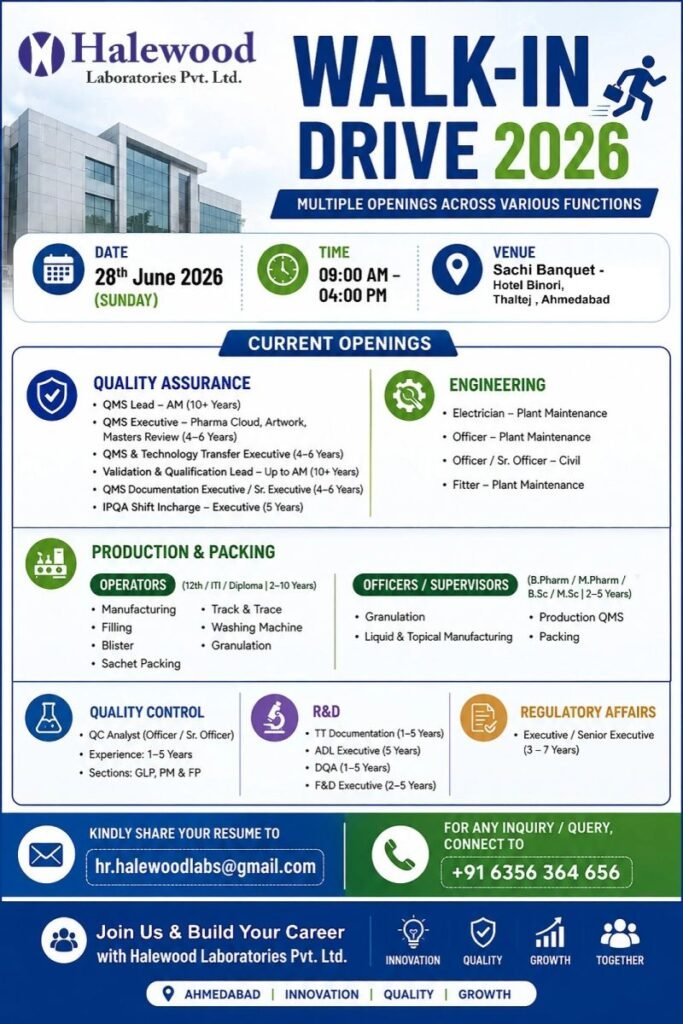 Halewood
Laboratories Pvt. Ltd.

WALK-IN DRIVE 2026

MULTIPLE OPENINGS ACROSS VARIOUS FUNCTIONS

DATE
28th June 2026
(SUNDAY)

TIME
09:00 AM – 04:00 PM

VENUE
Sachi Banquet - Hotel Binori, Thaltej , Ahmedabad

CURRENT OPENINGS

QUALITY ASSURANCE
• QMS Lead – AM (10+ Years)
• QMS Executive – Pharma Cloud, Artwork, Masters Review (4–6 Years)
• QMS & Technology Transfer Executive (4–6 Years)
• Validation & Qualification Lead – Up to AM (10+ Years)
• QMS Documentation Executive / Sr. Executive (4–6 Years)
• IPQA Shift Incharge – Executive (5 Years)

ENGINEERING
• Electrician – Plant Maintenance
• Officer – Plant Maintenance
• Officer / Sr. Officer – Civil
• Fitter – Plant Maintenance

PRODUCTION & PACKING

OPERATORS (12th / ITI / Diploma | 2–10 Years)
• Manufacturing
• Filling
• Blister
• Sachet Packing
• Track & Trace
• Washing Machine
• Granulation

OFFICERS / SUPERVISORS (B.Pharm / M.Pharm / B.Sc / M.Sc | 2–5 Years)
• Granulation
• Liquid & Topical Manufacturing
• Production QMS
• Packing

QUALITY CONTROL
• QC Analyst (Officer / Sr. Officer)
• Experience: 1–5 Years
• Sections: GLP, PM & FP

R&D
• TT Documentation (1–5 Years)
• ADL Executive (5 Years)
• DQA (1–5 Years)
• F&D Executive (2–5 Years)

REGULATORY AFFAIRS
• Executive / Senior Executive (3 – 7 Years)

KINDLY SHARE YOUR RESUME TO
hr.halewoodlabs@gmail.com

FOR ANY INQUIRY / QUERY, CONNECT TO
+91 6356 364 656

Join Us & Build Your Career with Halewood Laboratories Pvt. Ltd.

INNOVATION QUALITY GROWTH TOGETHER

AHMEDABAD | INNOVATION | QUALITY | GROWTH